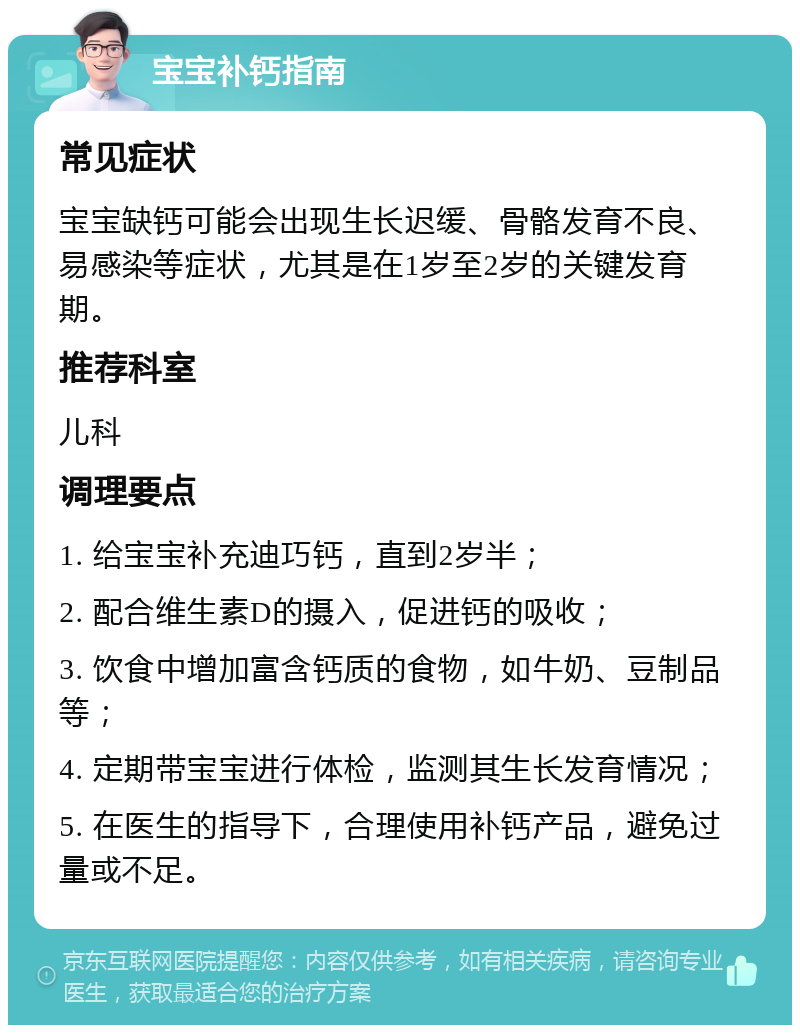 宝宝补钙指南

常见症状

宝宝缺钙可能会出现生长迟缓、骨骼发育不良、易感染等症状，尤其是在1岁至2岁的关键发育期。

推荐科室

儿科

调理要点

1. 给宝宝补充迪巧钙，直到2岁半；

2. 配合维生素D的摄入，促进钙的吸收；

3. 饮食中增加富含钙质的食物，如牛奶、豆制品等；

4. 定期带宝宝进行体检，监测其生长发育情况；

5. 在医生的指导下，合理使用补钙产品，避免过量或不足。

京东互联网医院提醒您：内容仅供参考，如有相关疾病，请咨询专业医生，获取最适合您的治疗方案